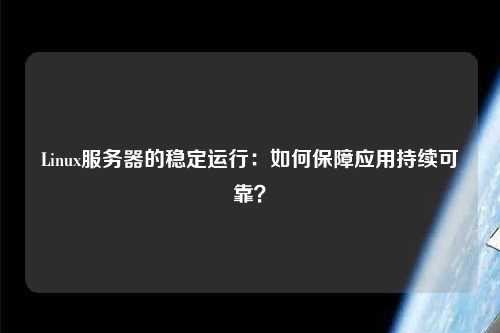 Linux服务器的稳定运行：如何保障应用持续可靠？